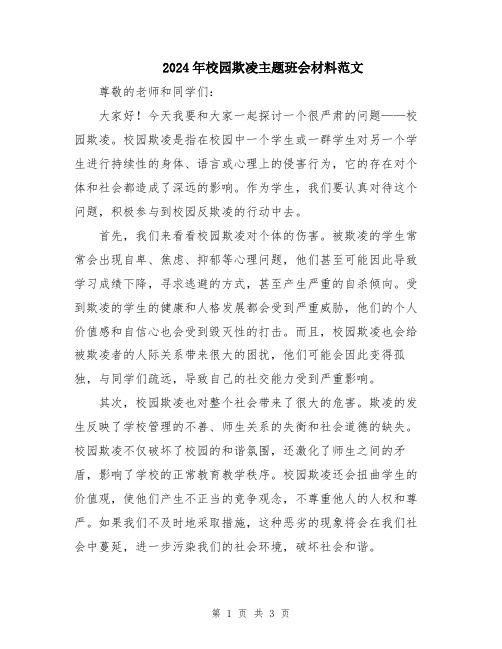 2024年校园欺凌主题班会材料范文

尊敬的老师和同学们:

大家好！今天我要和大家一起探讨一个很严肃的问题——校园欺凌。校园欺凌是指在校园中一个学生或一群学生对另一个学生进行持续性的身体、语言或心理上的侵害行为，它的存在对个体和社会都造成了深远的影响。作为学生，我们要认真对待这个问题，积极参与到校园反欺凌的行动中去。

首先，我们来看看校园欺凌对个体的伤害。被欺凌的学生常常会出现自卑、焦虑、抑郁等心理问题，他们甚至可能因此导致学习成绩下降，寻求逃避的方式，甚至产生严重的自杀倾向。受到欺凌的学生的健康和人格发展都会受到严重威胁，他们的个人价值感和自信心也会受到毁灭性的打击。而且，校园欺凌也会给被欺凌者的人际关系带来很大的困扰，他们可能会因此变得孤独，与同学们疏远，导致自己的社交能力受到严重影响。

其次，校园欺凌也对整个社会带来了很大的危害。欺凌的发生反映了学校管理的不善、师生关系的失衡和社会道德的缺失。校园欺凌不仅破坏了校园的和谐氛围，还激化了师生之间的矛盾，影响了学校的正常教育教学秩序。校园欺凌还会扭曲学生的价值观，使他们产生不正当的竞争观念，不尊重他人的人权和尊严。如果我们不及时地采取措施，这种恶劣的现象将会在我们社会中蔓延，进一步污染我们的社会环境，破坏社会和谐。

第 1 页 共 3 页